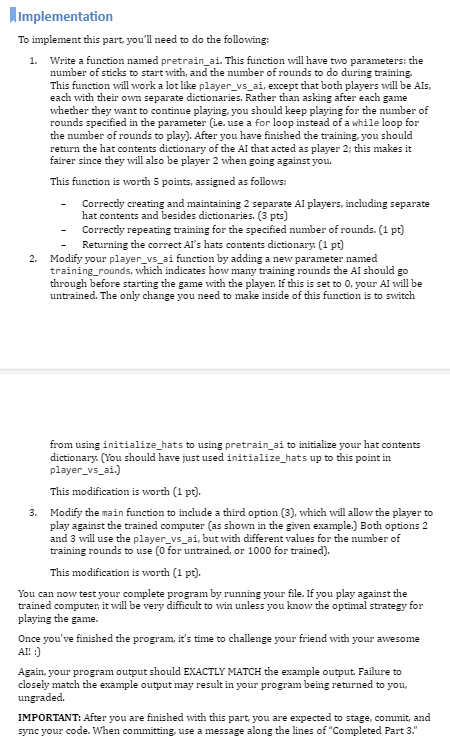 Implementation

To implement this part, you'll need to do the following:

1. Write a function named pretrain_ai. This function will have two parameters: the number of sticks to start with, and the number of rounds to do during training. This function will work a lot like player_vs_ai, except that both players will be AIs, each with their own separate dictionaries. Rather than asking after each game whether they want to continue playing, you should keep playing for the number of rounds specified in the parameter (i.e. use a for loop instead of a while loop for the number of rounds to play). After you have finished the training, you should return the hat contents dictionary of the AI that acted as player 2; this makes it fairer since they will also be player 2 when going against you.

This function is worth 5 points, assigned as follows:

- Correctly creating and maintaining 2 separate AI players, including separate hat contents and besides dictionaries. (3 pts)
- Correctly repeating training for the specified number of rounds. (1 pt)
- Returning the correct AI's hats contents dictionary. (1 pt)

2. Modify your player_vs_ai function by adding a new parameter named training_rounds, which indicates how many training rounds the AI should go through before starting the game with the player. If this is set to 0, your AI will be untrained. The only change you need to make inside of this function is to switch

from using initialize_hats to using pretrain_ai to initialize your hat contents dictionary. (You should have just used initialize_hats up to this point in player_vs_ai.)

This modification is worth (1 pt).

3. Modify the main function to include a third option (3), which will allow the player to play against the trained computer (as shown in the given example.) Both options 2 and 3 will use the player_vs_ai, but with different values for the number of training rounds to use (0 for untrained, or 1000 for trained).

This modification is worth (1 pt).

You can now test your complete program by running your file. If you play against the trained computer, it will be very difficult to win unless you know the optimal strategy for playing the game.

Once you've finished the program, it's time to challenge your friend with your awesome AI! :)

Again, your program output should EXACTLY MATCH the example output. Failure to closely match the example output may result in your program being returned to you, ungraded.

IMPORTANT: After you are finished with this part, you are expected to stage, commit, and sync your code. When committing, use a message along the lines of "Completed Part 3."